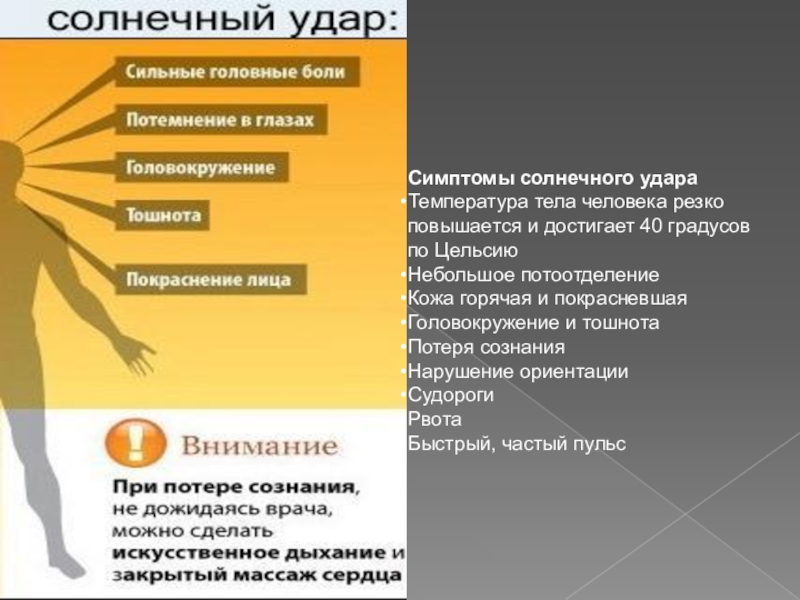 солнечный удар:

Сильные головные боли

Потемнение в глазах

Головокружение

Тошнота

Покраснение лица

Внимание

При потере сознания, не дожидаясь врача, можно сделать искусственное дыхание и закрытый массаж сердца

Симптомы солнечного удара
• Температура тела человека резко повышается и достигает 40 градусов по Цельсию
• Небольшое потоотделение
• Кожа горячая и покрасневшая
• Головокружение и тошнота
• Потеря сознания
• Нарушение ориентации
• Судороги
Рвота
Быстрый, частый пульс